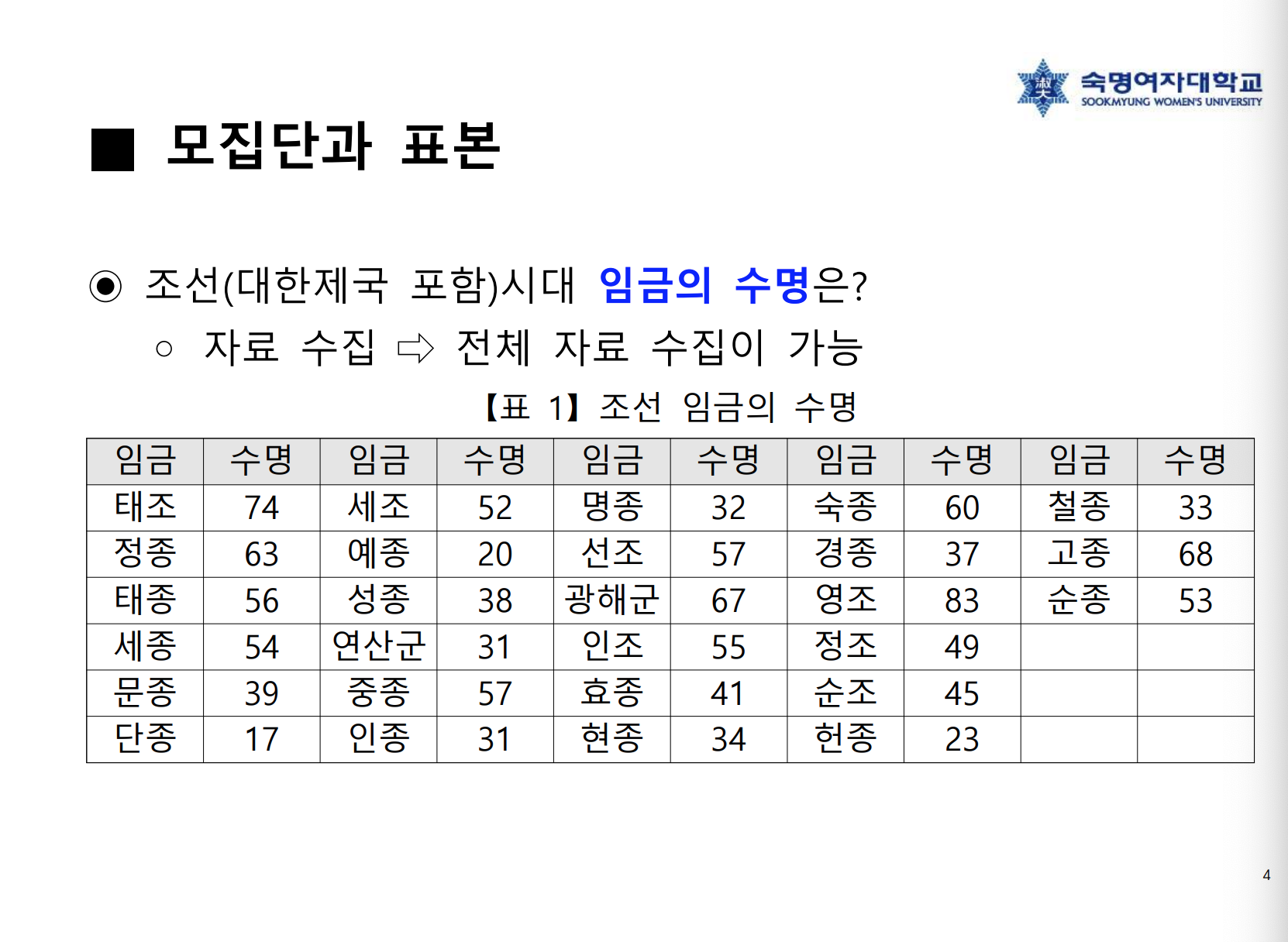 숙명여자대학교
SOOKMYUNG WOMEN'S UNIVERSITY

■ 모집단과 표본

◉ 조선(대한제국 포함)시대 임금의 수명은?

○ 자료 수집 ⇨ 전체 자료 수집이 가능

【표 1】 조선 임금의 수명

| 임금 | 수명 | 임금 | 수명 | 임금 | 수명 | 임금 | 수명 | 임금 | 수명 |
|---|---|---|---|---|---|---|---|---|---|
| 태조 | 74 | 세조 | 52 | 명종 | 32 | 숙종 | 60 | 철종 | 33 |
| 정종 | 63 | 예종 | 20 | 선조 | 57 | 경종 | 37 | 고종 | 68 |
| 태종 | 56 | 성종 | 38 | 광해군 | 67 | 영조 | 83 | 순종 | 53 |
| 세종 | 54 | 연산군 | 31 | 인조 | 55 | 정조 | 49 | | |
| 문종 | 39 | 중종 | 57 | 효종 | 41 | 순조 | 45 | | |
| 단종 | 17 | 인종 | 31 | 현종 | 34 | 헌종 | 23 | | |

4